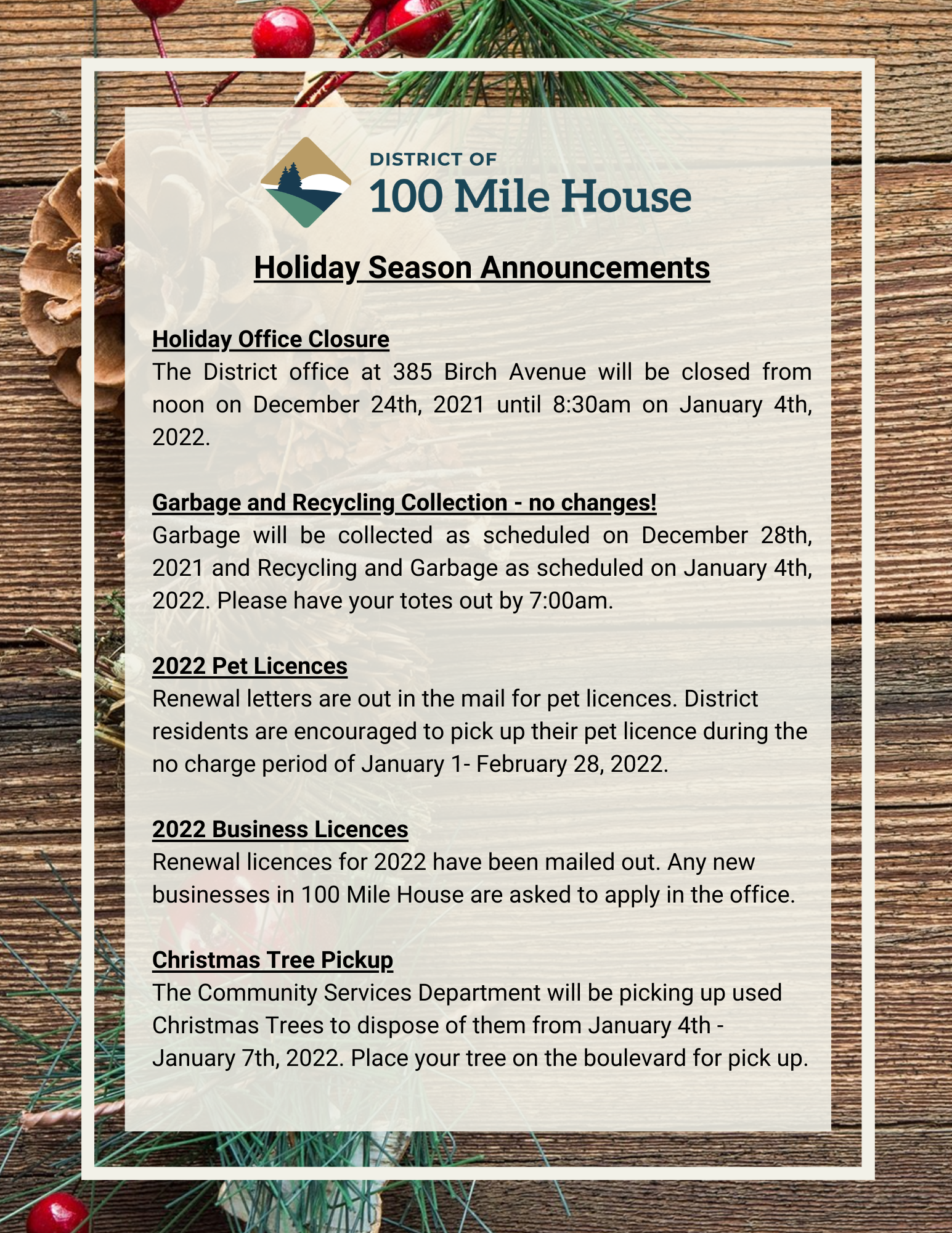 DISTRICT OF
100 Mile House

Holiday Season Announcements

Holiday Office Closure
The District office at 385 Birch Avenue will be closed from noon on December 24th, 2021 until 8:30am on January 4th, 2022.

Garbage and Recycling Collection - no changes!
Garbage will be collected as scheduled on December 28th, 2021 and Recycling and Garbage as scheduled on January 4th, 2022. Please have your totes out by 7:00am.

2022 Pet Licences
Renewal letters are out in the mail for pet licences. District residents are encouraged to pick up their pet licence during the no charge period of January 1- February 28, 2022.

2022 Business Licences
Renewal licences for 2022 have been mailed out. Any new businesses in 100 Mile House are asked to apply in the office.

Christmas Tree Pickup
The Community Services Department will be picking up used Christmas Trees to dispose of them from January 4th - January 7th, 2022. Place your tree on the boulevard for pick up.